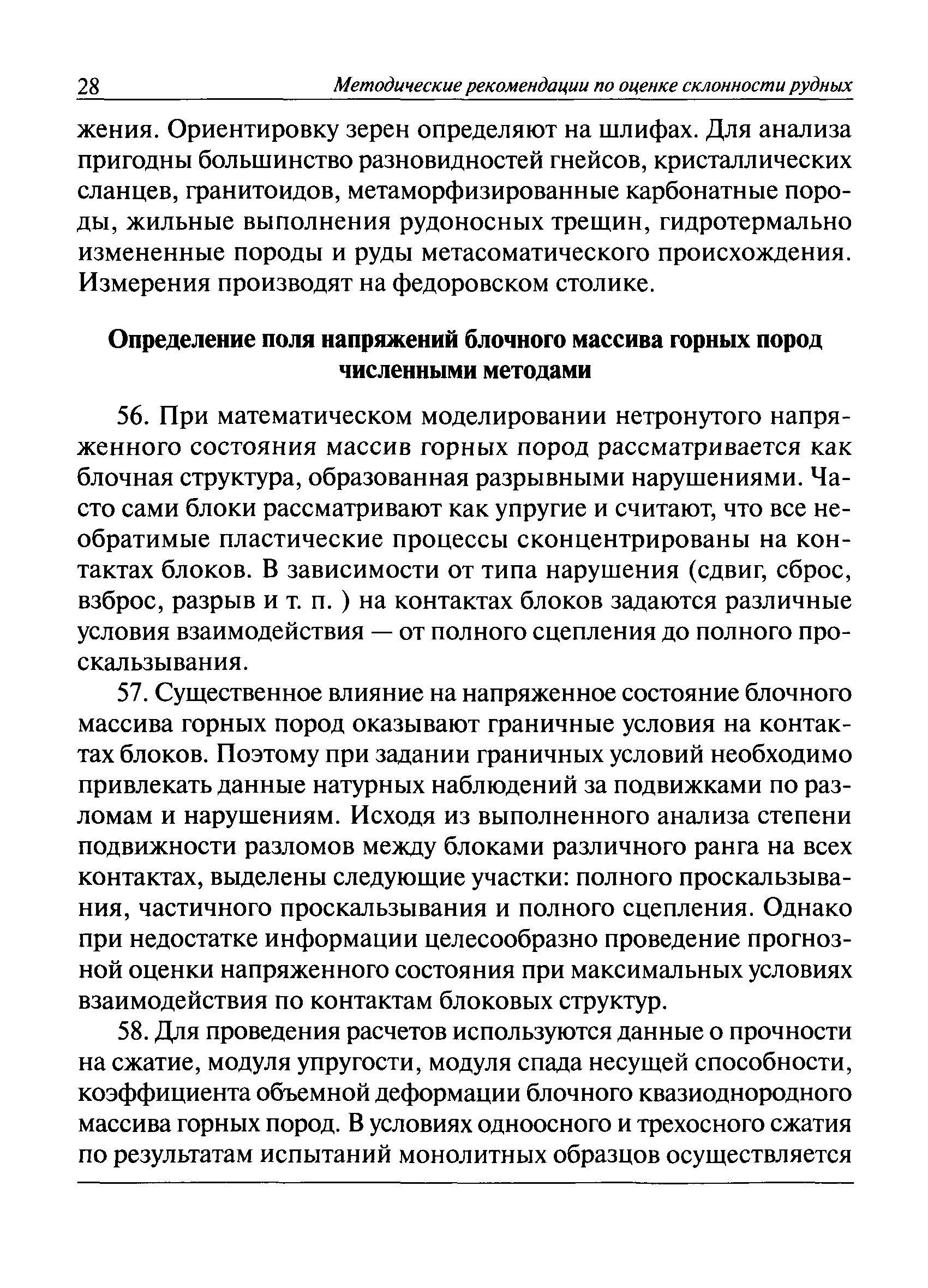 28 Методические рекомендации по оценке склонности рудных

жения. Ориентировку зерен определяют на шлифах. Для анализа пригодны большинство разновидностей гнейсов, кристаллических сланцев, гранитоидов, метаморфизированные карбонатные породы, жильные выполнения рудоносных трещин, гидротермально измененные породы и руды метасоматического происхождения. Измерения производят на федоровском столике.

Определение поля напряжений блочного массива горных пород численными методами

56. При математическом моделировании нетронутого напряженного состояния массив горных пород рассматривается как блочная структура, образованная разрывными нарушениями. Часто сами блоки рассматривают как упругие и считают, что все необратимые пластические процессы сконцентрированы на контактах блоков. В зависимости от типа нарушения (сдвиг, сброс, взброс, разрыв и т. п. ) на контактах блоков задаются различные условия взаимодействия — от полного сцепления до полного проскальзывания.

57. Существенное влияние на напряженное состояние блочного массива горных пород оказывают граничные условия на контактах блоков. Поэтому при задании граничных условий необходимо привлекать данные натурных наблюдений за подвижками по разломам и нарушениям. Исходя из выполненного анализа степени подвижности разломов между блоками различного ранга на всех контактах, выделены следующие участки: полного проскальзывания, частичного проскальзывания и полного сцепления. Однако при недостатке информации целесообразно проведение прогнозной оценки напряженного состояния при максимальных условиях взаимодействия по контактам блоковых структур.

58. Для проведения расчетов используются данные о прочности на сжатие, модуля упругости, модуля спада несущей способности, коэффициента объемной деформации блочного квазиоднородного массива горных пород. В условиях одноосного и трехосного сжатия по результатам испытаний монолитных образцов осуществляется